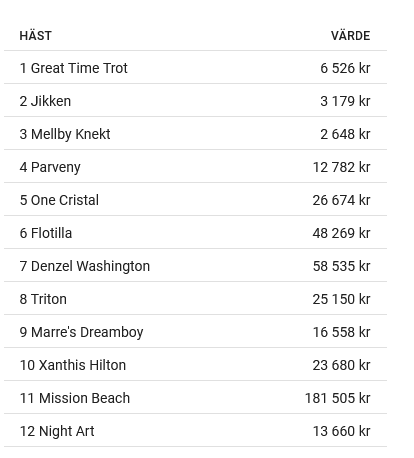 | HÄST | VÄRDE |
|---|---|
| 1 Great Time Trot | 6 526 kr |
| 2 Jikken | 3 179 kr |
| 3 Mellby Knekt | 2 648 kr |
| 4 Parveny | 12 782 kr |
| 5 One Cristal | 26 674 kr |
| 6 Flotilla | 48 269 kr |
| 7 Denzel Washington | 58 535 kr |
| 8 Triton | 25 150 kr |
| 9 Marre's Dreamboy | 16 558 kr |
| 10 Xanthis Hilton | 23 680 kr |
| 11 Mission Beach | 181 505 kr |
| 12 Night Art | 13 660 kr |